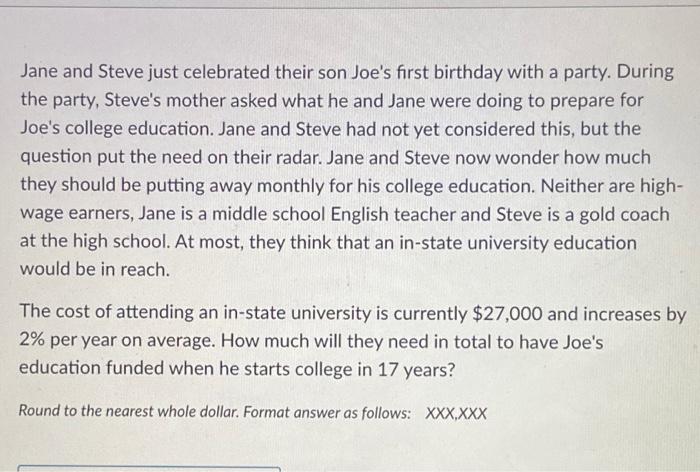 Jane and Steve just celebrated their son Joe's first birthday with a party. During the party, Steve's mother asked what he and Jane were doing to prepare for Joe's college education. Jane and Steve had not yet considered this, but the question put the need on their radar. Jane and Steve now wonder how much they should be putting away monthly for his college education. Neither are high-wage earners, Jane is a middle school English teacher and Steve is a gold coach at the high school. At most, they think that an in-state university education would be in reach.

The cost of attending an in-state university is currently $27,000 and increases by 2% per year on average. How much will they need in total to have Joe's education funded when he starts college in 17 years?

Round to the nearest whole dollar. Format answer as follows: XXX,XXX